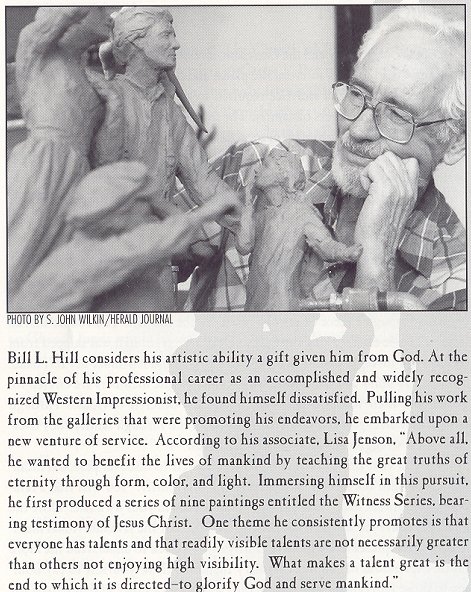 PHOTO BY S. JOHN WILKIN/HERALD JOURNAL

Bill L. Hill considers his artistic ability a gift given him from God. At the pinnacle of his professional career as an accomplished and widely recognized Western Impressionist, he found himself dissatisfied. Pulling his work from the galleries that were promoting his endeavors, he embarked upon a new venture of service. According to his associate, Lisa Jenson, "Above all, he wanted to benefit the lives of mankind by teaching the great truths of eternity through form, color, and light. Immersing himself in this pursuit, he first produced a series of nine paintings entitled the Witness Series, bearing testimony of Jesus Christ. One theme he consistently promotes is that everyone has talents and that readily visible talents are not necessarily greater than others not enjoying high visibility. What makes a talent great is the end to which it is directed–to glorify God and serve mankind."